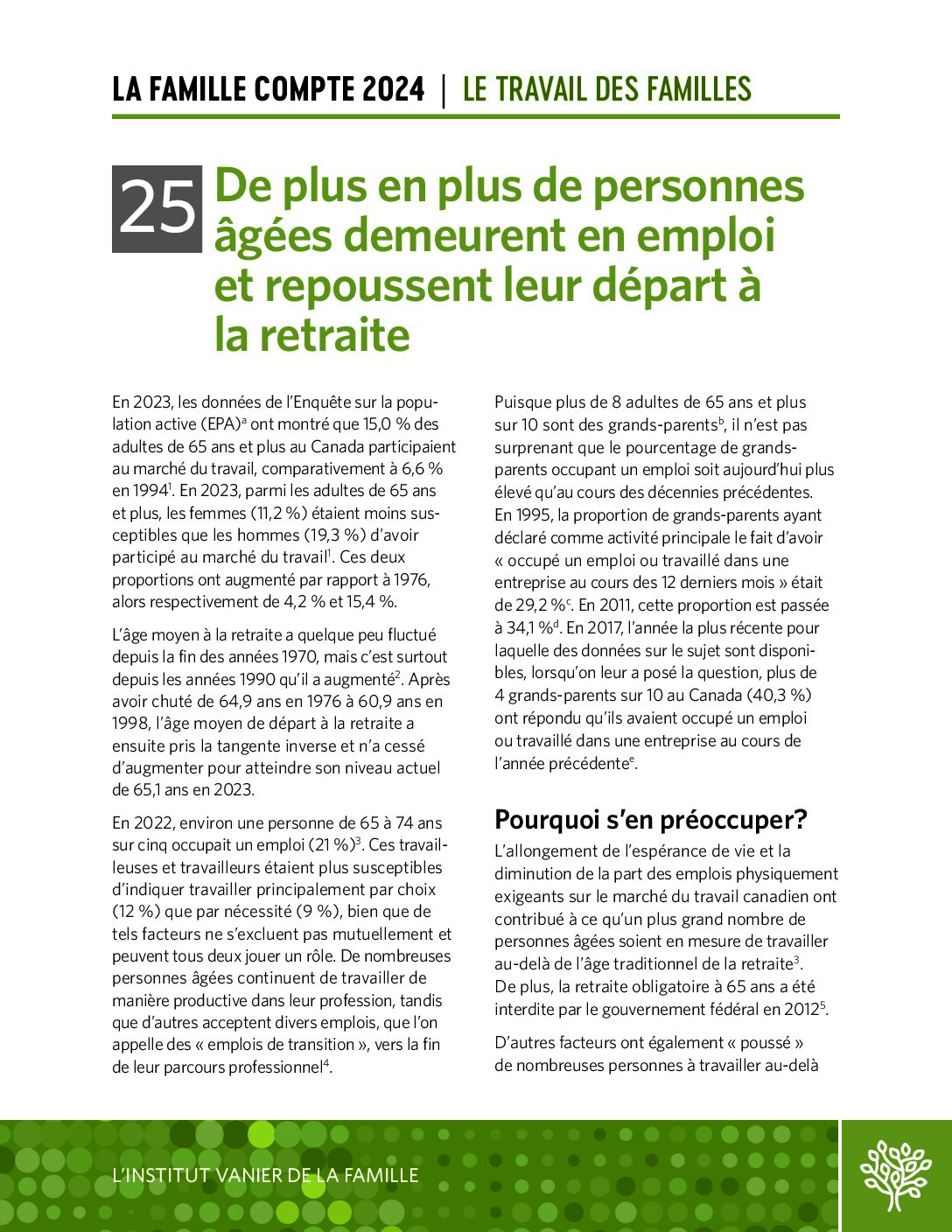 LA FAMILLE COMPTE 2024 | LE TRAVAIL DES FAMILLES

25 De plus en plus de personnes âgées demeurent en emploi et repoussent leur départ à la retraite

En 2023, les données de l'Enquête sur la population active (EPA)$^{a}$ ont montré que 15,0 % des adultes de 65 ans et plus au Canada participaient au marché du travail, comparativement à 6,6 % en 1994$^{1}$. En 2023, parmi les adultes de 65 ans et plus, les femmes (11,2 %) étaient moins susceptibles que les hommes (19,3 %) d'avoir participé au marché du travail$^{1}$. Ces deux proportions ont augmenté par rapport à 1976, alors respectivement de 4,2 % et 15,4 %.

L'âge moyen à la retraite a quelque peu fluctué depuis la fin des années 1970, mais c'est surtout depuis les années 1990 qu'il a augmenté$^{2}$. Après avoir chuté de 64,9 ans en 1976 à 60,9 ans en 1998, l'âge moyen de départ à la retraite a ensuite pris la tangente inverse et n'a cessé d'augmenter pour atteindre son niveau actuel de 65,1 ans en 2023.

En 2022, environ une personne de 65 à 74 ans sur cinq occupait un emploi (21 %)$^{3}$. Ces travailleuses et travailleurs étaient plus susceptibles d'indiquer travailler principalement par choix (12 %) que par nécessité (9 %), bien que de tels facteurs ne s'excluent pas mutuellement et peuvent tous deux jouer un rôle. De nombreuses personnes âgées continuent de travailler de manière productive dans leur profession, tandis que d'autres acceptent divers emplois, que l'on appelle des « emplois de transition », vers la fin de leur parcours professionnel$^{4}$.

Puisque plus de 8 adultes de 65 ans et plus sur 10 sont des grands-parents$^{b}$, il n'est pas surprenant que le pourcentage de grands-parents occupant un emploi soit aujourd'hui plus élevé qu'au cours des décennies précédentes. En 1995, la proportion de grands-parents ayant déclaré comme activité principale le fait d'avoir « occupé un emploi ou travaillé dans une entreprise au cours des 12 derniers mois » était de 29,2 %$^{c}$. En 2011, cette proportion est passée à 34,1 %$^{d}$. En 2017, l'année la plus récente pour laquelle des données sur le sujet sont disponibles, lorsqu'on leur a posé la question, plus de 4 grands-parents sur 10 au Canada (40,3 %) ont répondu qu'ils avaient occupé un emploi ou travaillé dans une entreprise au cours de l'année précédente$^{e}$.

Pourquoi s'en préoccuper?

L'allongement de l'espérance de vie et la diminution de la part des emplois physiquement exigeants sur le marché du travail canadien ont contribué à ce qu'un plus grand nombre de personnes âgées soient en mesure de travailler au-delà de l'âge traditionnel de la retraite$^{3}$. De plus, la retraite obligatoire à 65 ans a été interdite par le gouvernement fédéral en 2012$^{5}$.

D'autres facteurs ont également « poussé » de nombreuses personnes à travailler au-delà

L'INSTITUT VANIER DE LA FAMILLE